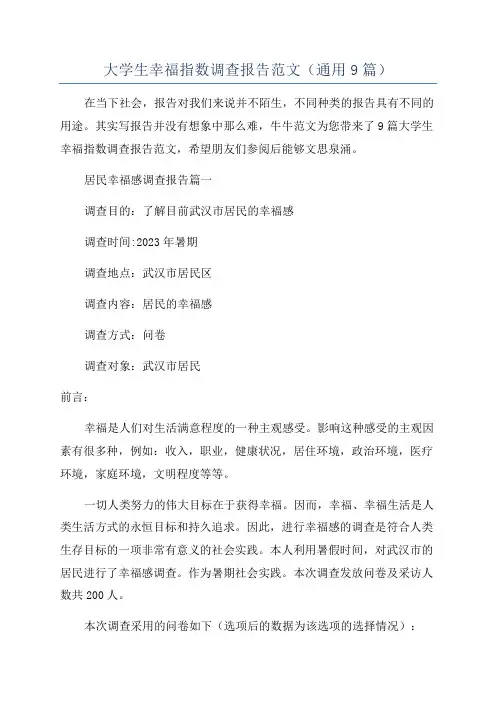 大学生幸福指数调查报告范文（通用9篇）

在当下社会，报告对我们来说并不陌生，不同种类的报告具有不同的用途。其实写报告并没有想象中那么难，牛牛范文为您带来了9篇大学生幸福指数调查报告范文，希望朋友们参阅后能够文思泉涌。

居民幸福感调查报告篇一

调查目的：了解目前武汉市居民的幸福感

调查时间:2023年暑期

调查地点：武汉市居民区

调查内容：居民的幸福感

调查方式：问卷

调查对象：武汉市居民

前言：

幸福是人们对生活满意程度的一种主观感受。影响这种感受的主观因素有很多种，例如：收入，职业，健康状况，居住环境，政治环境，医疗环境，家庭环境，文明程度等等。

一切人类努力的伟大目标在于获得幸福。因而，幸福、幸福生活是人类生活方式的永恒目标和持久追求。因此，进行幸福感的调查是符合人类生存目标的一项非常有意义的社会实践。本人利用暑假时间，对武汉市的居民进行了幸福感调查。作为暑期社会实践。本次调查发放问卷及采访人数共200人。

本次调查采用的问卷如下（选项后的数据为该选项的选择情况）：